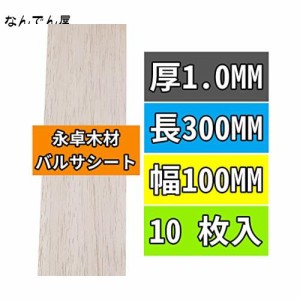 なんでん屋

永卓木材
バルサシート

厚1.0MM

長300MM

幅100MM

10 枚入